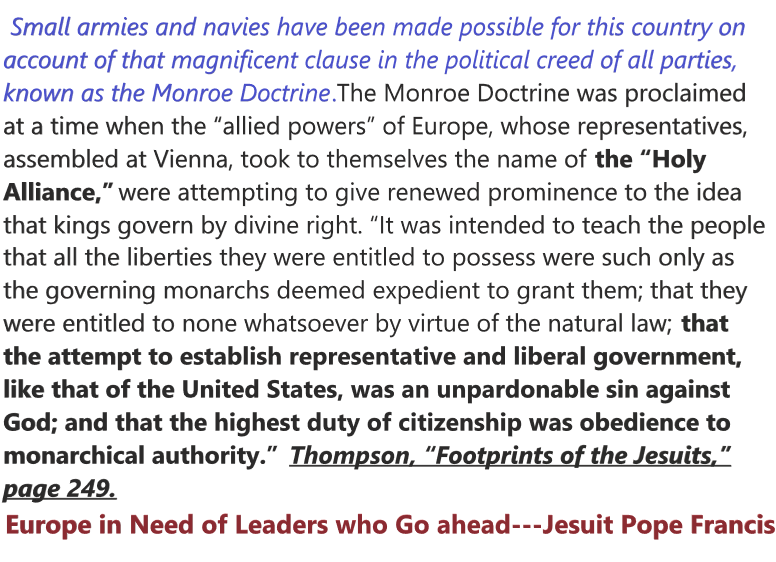 Small armies and navies have been made possible for this country on account of that magnificent clause in the political creed of all parties, known as the Monroe Doctrine.The Monroe Doctrine was proclaimed at a time when the "allied powers" of Europe, whose representatives, assembled at Vienna, took to themselves the name of the "Holy Alliance," were attempting to give renewed prominence to the idea that kings govern by divine right. "It was intended to teach the people that all the liberties they were entitled to possess were such only as the governing monarchs deemed expedient to grant them; that they were entitled to none whatsoever by virtue of the natural law; that the attempt to establish representative and liberal government, like that of the United States, was an unpardonable sin against God; and that the highest duty of citizenship was obedience to monarchical authority." Thompson, "Footprints of the Jesuits," page 249.

Europe in Need of Leaders who Go ahead---Jesuit Pope Francis